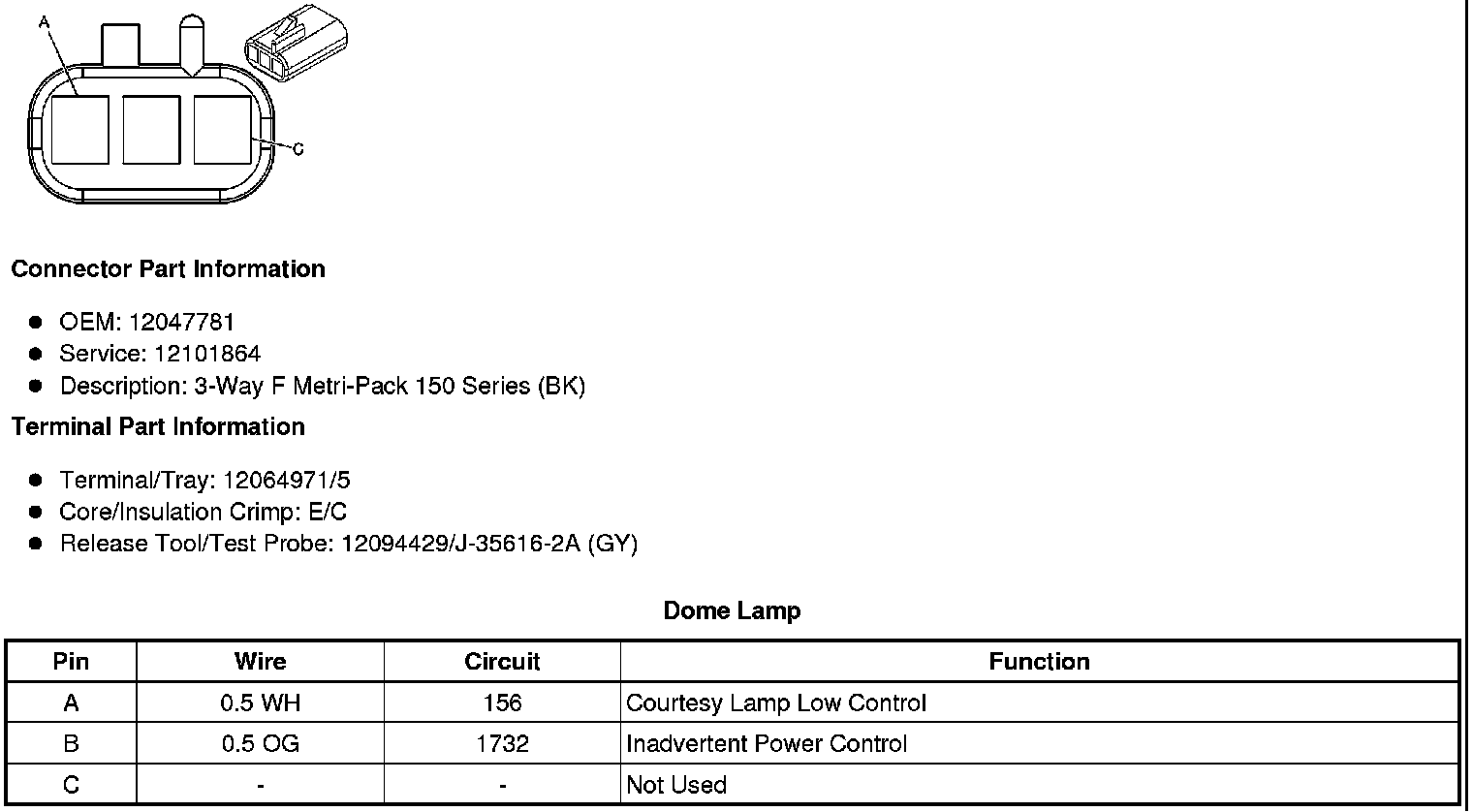 A

C

**Connector Part Information**

- OEM: 12047781
- Service: 12101864
- Description: 3-Way F Metri-Pack 150 Series (BK)

**Terminal Part Information**

- Terminal/Tray: 12064971/5
- Core/Insulation Crimp: E/C
- Release Tool/Test Probe: 12094429/J-35616-2A (GY)

**Dome Lamp**

| Pin | Wire | Circuit | Function |
|---|---|---|---|
| A | 0.5 WH | 156 | Courtesy Lamp Low Control |
| B | 0.5 OG | 1732 | Inadvertent Power Control |
| C | - | - | Not Used |